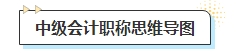 中级会计职称思维导图